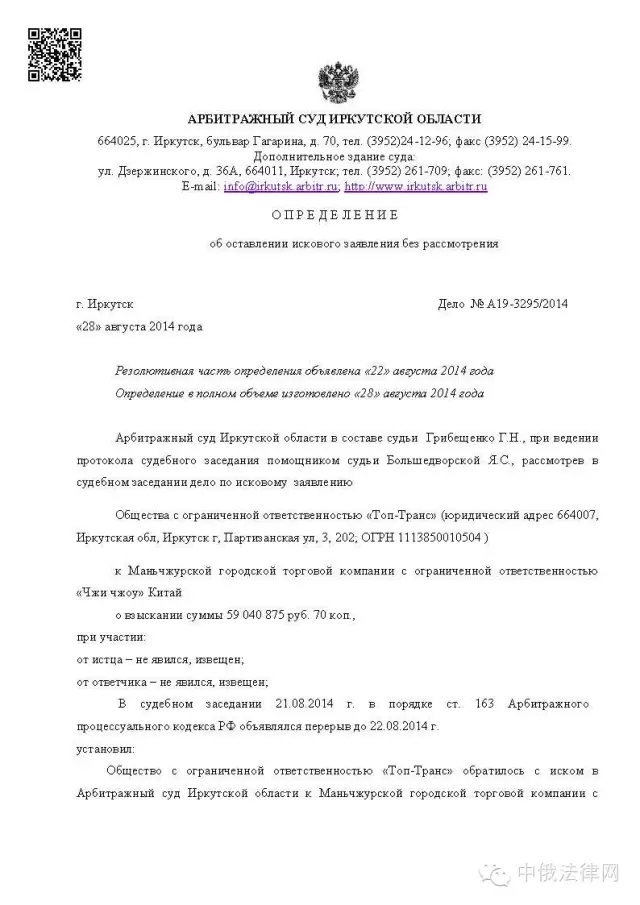 АРБИТРАЖНЫЙ СУД ИРКУТСКОЙ ОБЛАСТИ

664025, г. Иркутск, бульвар Гагарина, д. 70, тел. (3952)24-12-96; факс (3952) 24-15-99.
Дополнительное здание суда:
ул. Дзержинского, д. 36А, 664011, Иркутск; тел. (3952) 261-709; факс: (3952) 261-761.
E-mail: info@irkutsk.arbitr.ru; http://www.irkutsk.arbitr.ru

О П Р Е Д Е Л Е Н И Е

об оставлении искового заявления без рассмотрения

г. Иркутск
Дело № А19-3295/2014
«28» августа 2014 года

Резолютивная часть определения объявлена «22» августа 2014 года
Определение в полном объеме изготовлено «28» августа 2014 года

Арбитражный суд Иркутской области в составе судьи Грибещенко Г.Н., при ведении протокола судебного заседания помощником судьи Большедворской Я.С., рассмотрев в судебном заседании дело по исковому заявлению

Общества с ограниченной ответственностью «Топ-Транс» (юридический адрес 664007, Иркутская обл, Иркутск г, Партизанская ул, 3, 202; ОГРН 1113850010504 )

к Маньчжурской городской торговой компании с ограниченной ответственностью «Чжи чжоу» Китай

о взыскании суммы 59 040 875 руб. 70 коп.,

при участии:

от истца – не явился, извещен;

от ответчика – не явился, извещен;

В судебном заседании 21.08.2014 г. в порядке ст. 163 Арбитражного процессуального кодекса РФ объявлялся перерыв до 22.08.2014 г.

установил:

Общество с ограниченной ответственностью «Топ-Транс» обратилось с иском в Арбитражный суд Иркутской области к Маньчжурской городской торговой компании с

中俄法律网